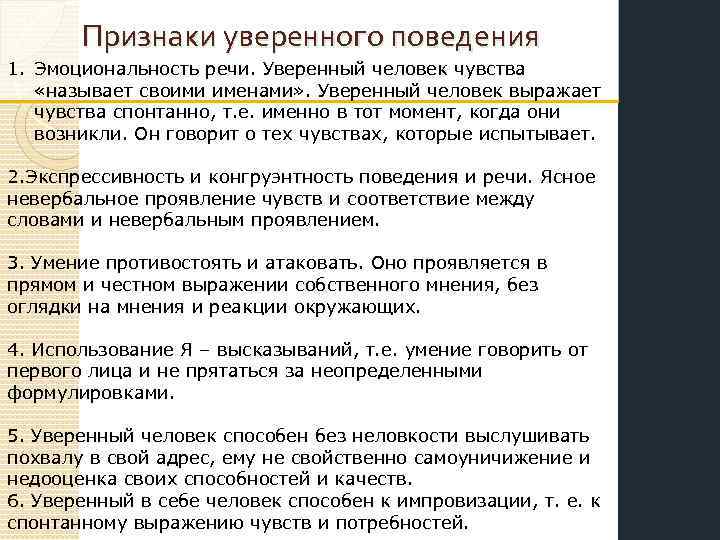 Признаки уверенного поведения

1. Эмоциональность речи. Уверенный человек чувства «называет своими именами». Уверенный человек выражает чувства спонтанно, т.е. именно в тот момент, когда они возникли. Он говорит о тех чувствах, которые испытывает.

2.Экспрессивность и конгруэнтность поведения и речи. Ясное невербальное проявление чувств и соответствие между словами и невербальным проявлением.

3. Умение противостоять и атаковать. Оно проявляется в прямом и честном выражении собственного мнения, без оглядки на мнения и реакции окружающих.

4. Использование Я – высказываний, т.е. умение говорить от первого лица и не прятаться за неопределенными формулировками.

5. Уверенный человек способен без неловкости выслушивать похвалу в свой адрес, ему не свойственно самоуничижение и недооценка своих способностей и качеств.
6. Уверенный в себе человек способен к импровизации, т. е. к спонтанному выражению чувств и потребностей.